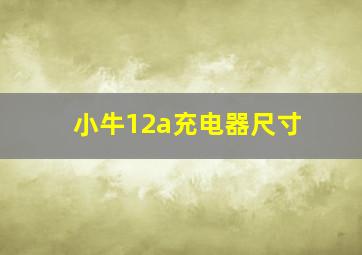 小牛12a充电器尺寸